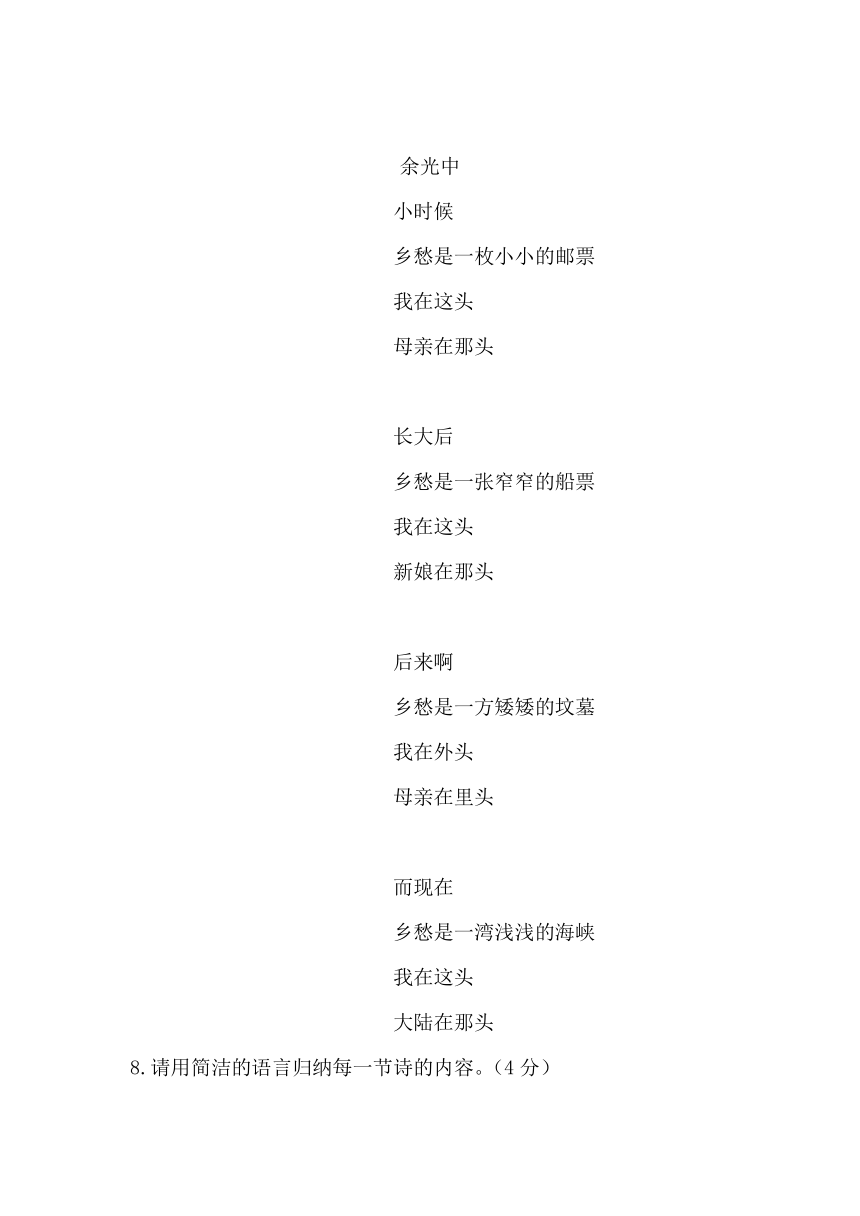 余光中

小时候

乡愁是一枚小小的邮票

我在这头

母亲在那头

长大后

乡愁是一张窄窄的船票

我在这头

新娘在那头

后来啊

乡愁是一方矮矮的坟墓

我在外头

母亲在里头

而现在

乡愁是一湾浅浅的海峡

我在这头

大陆在那头

8.请用简洁的语言归纳每一节诗的内容。（4 分）